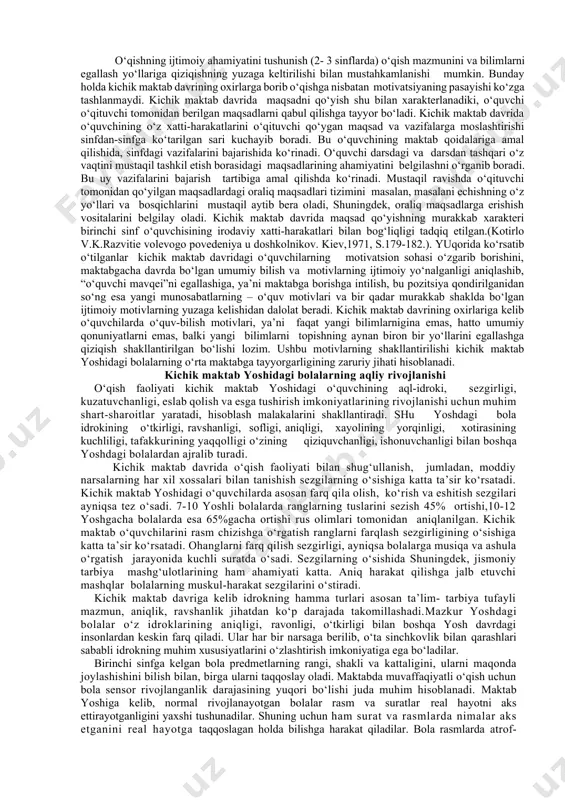 O‘qishning ijtimoiy ahamiyatini tushunish (2- 3 sinflarda) o‘qish mazmunini va bilimlarni egallash yo‘llariga qiziqishning yuzaga keltirilishi bilan mustahkamlanishi mumkin. Bunday holda kichik maktab davrining oxirlarga borib o‘qishga nisbatan motivatsiyaning pasayishi ko‘zga tashlanmaydi. Kichik maktab davrida maqsadni qo‘yish shu bilan xarakterlanadiki, o‘quvchi o‘qituvchi tomonidan berilgan maqsadlarni qabul qilishga tayyor bo‘ladi. Kichik maktab davrida o‘quvchining o‘z xatti-harakatlarini o‘qituvchi qo‘ygan maqsad va vazifalarga moslashtirishi sinfdan-sinfga ko‘tarilgan sari kuchayib boradi. Bu o‘quvchining maktab qoidalariga amal qilishida, sinfdagi vazifalarini bajarishida ko‘rinadi. O‘quvchi darsdagi va darsdan tashqari o‘z vaqtini mustaqil tashkil etish borasidagi maqsadlarining ahamiyatini belgilashni o‘rganib boradi. Bu uy vazifalarini bajarish tartibiga amal qilishda ko‘rinadi. Mustaqil ravishda o‘qituvchi tomonidan qo‘yilgan maqsadlardagi oraliq maqsadlari tizimini masalan, masalani echishning o‘z yo‘llari va bosqichlarini mustaqil aytib bera oladi, Shuningdek, oraliq maqsadlarga erishish vositalarini belgilay oladi. Kichik maktab davrida maqsad qo‘yishning murakkab xarakteri birinchi sinf o‘quvchisining irodaviy xatti-harakatlari bilan bog‘liqligi tadqiq etilgan.(Kotirlo V.K.Razvitie volevogo povedeniya u doshkolnikov. Kiev,1971, S.179-182.). YUqorida ko‘rsatib o‘tilganlar kichik maktab davridagi o‘quvchilarning motivatsion sohasi o‘zgarib borishini, maktabgacha davrda bo‘lgan umumiy bilish va motivlarning ijtimoiy yo‘nalganligi aniqlashib, “o‘quvchi mavqei”ni egallashiga, ya’ni maktabga borishga intilish, bu pozitsiya qondirilganidan so‘ng esa yangi munosabatlarning – o‘quv motivlari va bir qadar murakkab shaklda bo‘lgan ijtimoiy motivlarning yuzaga kelishidan dalolat beradi. Kichik maktab davrining oxirlariga kelib o‘quvchilarda o‘quv-bilish motivlari, ya’ni faqat yangi bilimlarnigina emas, hatto umumiy qonuniyatlarni emas, balki yangi bilimlarni topishning aynan biron bir yo‘llarini egallashga qiziqish shakllantirilgan bo‘lishi lozim. Ushbu motivlarning shakllantirilishi kichik maktab Yoshidagi bolalarning o‘rta maktabga tayyorgarligining zaruriy jihati hisoblanadi.

Kichik maktab Yoshidagi bolalarning aqliy rivojlanishi

O‘qish faoliyati kichik maktab Yoshidagi o‘quvchining aql-idroki, sezgirligi, kuzatuvchanligi, eslab qolish va esga tushirish imkoniyatlarining rivojlanishi uchun muhim shart-sharoitlar yaratadi, hisoblash malakalarini shakllantiradi. SHu Yoshdagi bola idrokining o‘tkirligi, ravshanligi, sofligi, aniqligi, xayolining yorqinligi, xotirasining kuchliligi, tafakkurining yaqqolligi o‘zining qiziquvchanligi, ishonuvchanligi bilan boshqa Yoshdagi bolalardan ajralib turadi.

Kichik maktab davrida o‘qish faoliyati bilan shug‘ullanish, jumladan, moddiy narsalarning har xil xossalari bilan tanishish sezgilarning o‘sishiga katta ta’sir ko‘rsatadi. Kichik maktab Yoshidagi o‘quvchilarda asosan farq qila olish, ko‘rish va eshitish sezgilari ayniqsa tez o‘sadi. 7-10 Yoshli bolalarda ranglarning tuslarini sezish 45% ortishi,10-12 Yoshgacha bolalarda esa 65%gacha ortishi rus olimlari tomonidan aniqlanilgan. Kichik maktab o‘quvchilarini rasm chizishga o‘rgatish ranglarni farqlash sezgirligining o‘sishiga katta ta’sir ko‘rsatadi. Ohanglarni farq qilish sezgirligi, ayniqsa bolalarga musiqa va ashula o‘rgatish jarayonida kuchli suratda o‘sadi. Sezgilarning o‘sishida Shuningdek, jismoniy tarbiya mashg‘ulotlarining ham ahamiyati katta. Aniq harakat qilishga jalb etuvchi mashqlar bolalarning muskul-harakat sezgilarini o‘stiradi.

Kichik maktab davriga kelib idrokning hamma turlari asosan ta’lim- tarbiya tufayli mazmun, aniqlik, ravshanlik jihatdan ko‘p darajada takomillashadi.Mazkur Yoshdagi bolalar o‘z idroklarining aniqligi, ravonligi, o‘tkirligi bilan boshqa Yosh davrdagi insonlardan keskin farq qiladi. Ular har bir narsaga berilib, o‘ta sinchkovlik bilan qarashlari sababli idrokning muhim xususiyatlarini o‘zlashtirish imkoniyatiga ega bo‘ladilar.

Birinchi sinfga kelgan bola predmetlarning rangi, shakli va kattaligini, ularni maqonda joylashishini bilish bilan, birga ularni taqqoslay oladi. Maktabda muvaffaqiyatli o‘qish uchun bola sensor rivojlanganlik darajasining yuqori bo‘lishi juda muhim hisoblanadi. Maktab Yoshiga kelib, normal rivojlanayotgan bolalar rasm va suratlar real hayotni aks ettirayotganligini yaxshi tushunadilar. Shuning uchun ham surat va rasmlarda nimalar aks etganini real hayotga taqqoslagan holda bilishga harakat qiladilar. Bola rasmlarda atrof-